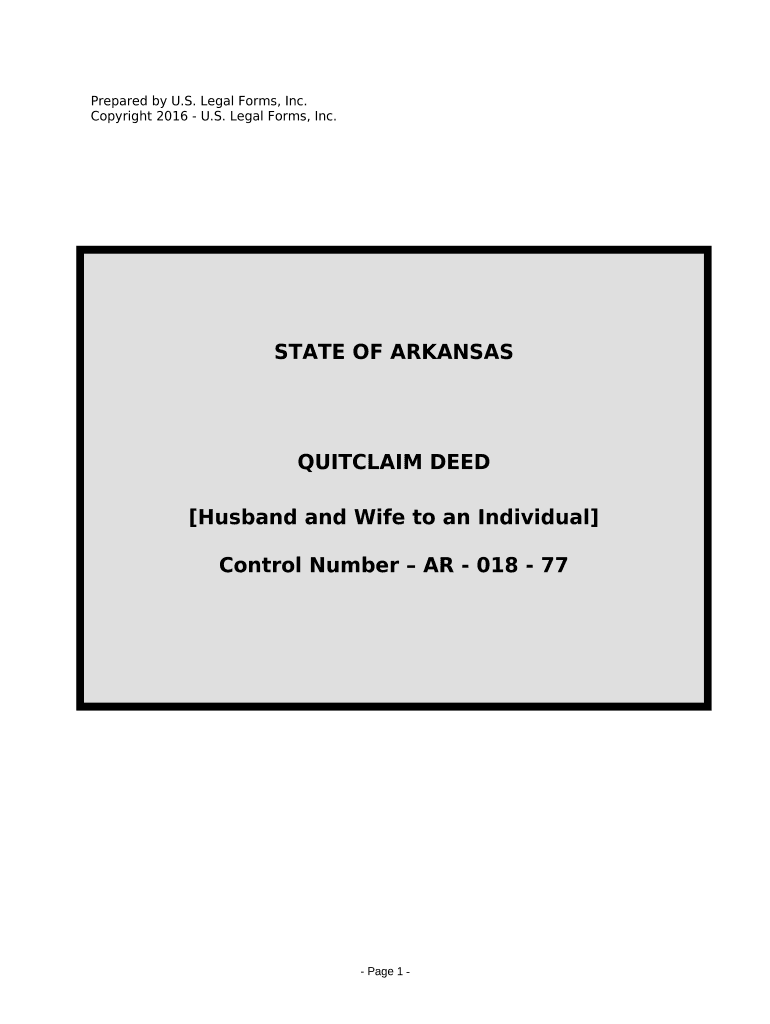 Prepared by U.S. Legal Forms, Inc.
Copyright 2016 - U.S. Legal Forms, Inc.

STATE OF ARKANSAS

QUITCLAIM DEED

[Husband and Wife to an Individual]

Control Number – AR - 018 - 77

- Page 1 -